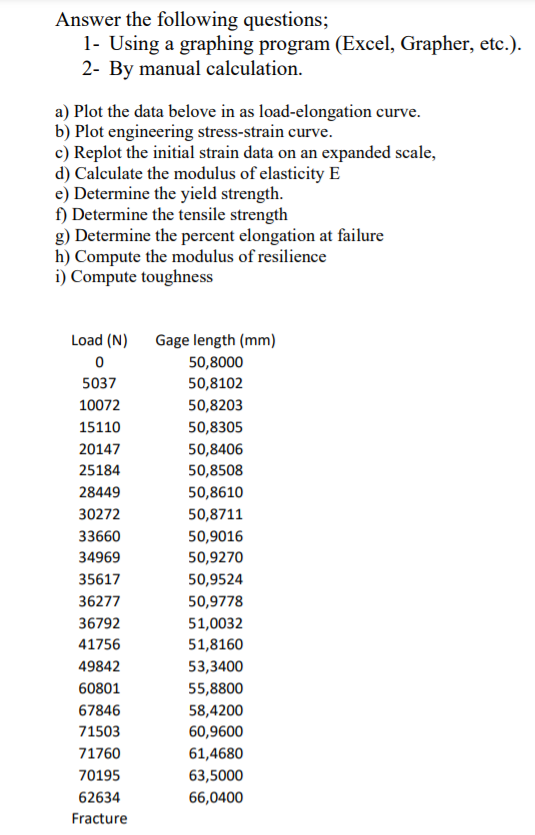 Answer the following questions;

1- Using a graphing program (Excel, Grapher, etc.).

2- By manual calculation.

a) Plot the data belove in as load-elongation curve.
b) Plot engineering stress-strain curve.
c) Replot the initial strain data on an expanded scale,
d) Calculate the modulus of elasticity E
e) Determine the yield strength.
f) Determine the tensile strength
g) Determine the percent elongation at failure
h) Compute the modulus of resilience
i) Compute toughness

| Load (N) | Gage length (mm) |
|---|---|
| 0 | 50,8000 |
| 5037 | 50,8102 |
| 10072 | 50,8203 |
| 15110 | 50,8305 |
| 20147 | 50,8406 |
| 25184 | 50,8508 |
| 28449 | 50,8610 |
| 30272 | 50,8711 |
| 33660 | 50,9016 |
| 34969 | 50,9270 |
| 35617 | 50,9524 |
| 36277 | 50,9778 |
| 36792 | 51,0032 |
| 41756 | 51,8160 |
| 49842 | 53,3400 |
| 60801 | 55,8800 |
| 67846 | 58,4200 |
| 71503 | 60,9600 |
| 71760 | 61,4680 |
| 70195 | 63,5000 |
| 62634 | 66,0400 |
| Fracture | |